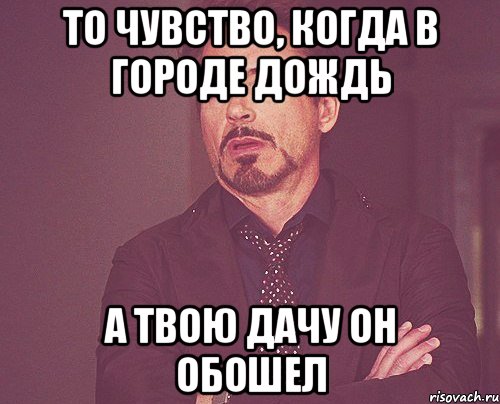 ТО ЧУВСТВО, КОГДА В ГОРОДЕ ДОЖДЬ

А ТВОЮ ДАЧУ ОН ОБОШЕЛ

risovach.ru